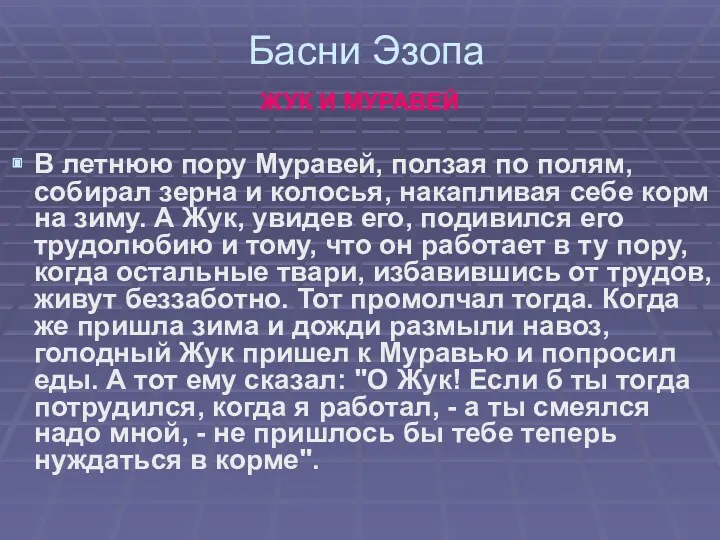 Басни Эзопа

ЖУК И МУРАВЕЙ

В летнюю пору Муравей, ползая по полям, собирал зерна и колосья, накапливая себе корм на зиму. А Жук, увидев его, подивился его трудолюбию и тому, что он работает в ту пору, когда остальные твари, избавившись от трудов, живут беззаботно. Тот промолчал тогда. Когда же пришла зима и дожди размыли навоз, голодный Жук пришел к Муравью и попросил еды. А тот ему сказал: "О Жук! Если б ты тогда потрудился, когда я работал, - а ты смеялся надо мной, - не пришлось бы тебе теперь нуждаться в корме".